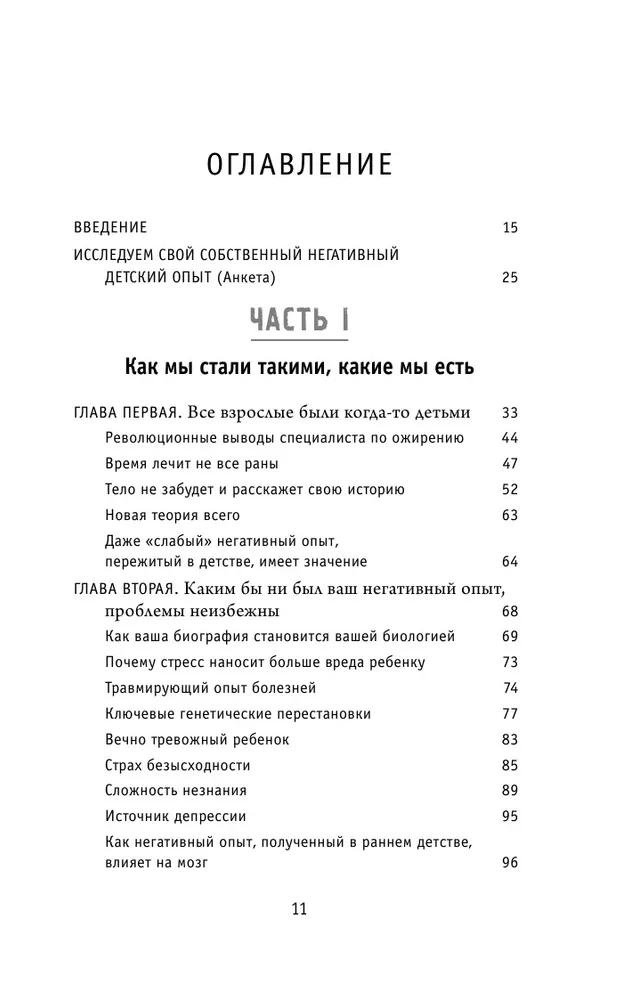 ОГЛАВЛЕНИЕ

ВВЕДЕНИЕ 15

ИССЛЕДУЕМ СВОЙ СОБСТВЕННЫЙ НЕГАТИВНЫЙ ДЕТСКИЙ ОПЫТ (Анкета) 25

ЧАСТЬ I

Как мы стали такими, какие мы есть

ГЛАВА ПЕРВАЯ. Все взрослые были когда-то детьми 33

Революционные выводы специалиста по ожирению 44

Время лечит не все раны 47

Тело не забудет и расскажет свою историю 52

Новая теория всего 63

Даже «слабый» негативный опыт, пережитый в детстве, имеет значение 64

ГЛАВА ВТОРАЯ. Каким бы ни был ваш негативный опыт, проблемы неизбежны 68

Как ваша биография становится вашей биологией 69

Почему стресс наносит больше вреда ребенку 73

Травмирующий опыт болезней 74

Ключевые генетические перестановки 77

Вечно тревожный ребенок 83

Страх безысходности 85

Сложность незнания 89

Источник депрессии 95

Как негативный опыт, полученный в раннем детстве, влияет на мозг 96

11